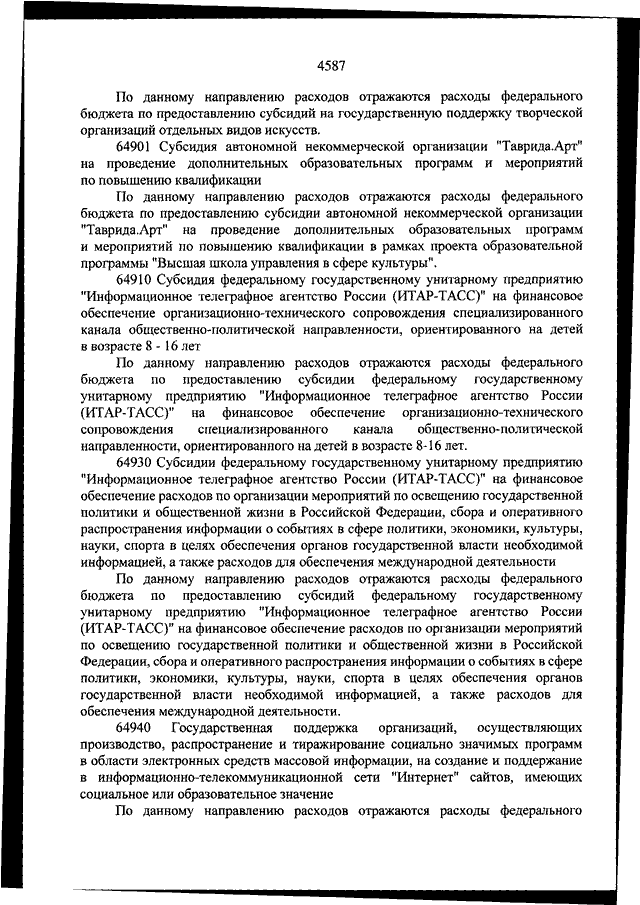 4587

По данному направлению расходов отражаются расходы федерального бюджета по предоставлению субсидий на государственную поддержку творческой организаций отдельных видов искусств.

64901 Субсидия автономной некоммерческой организации "Таврида.Арт" на проведение дополнительных образовательных программ и мероприятий по повышению квалификации

По данному направлению расходов отражаются расходы федерального бюджета по предоставлению субсидии автономной некоммерческой организации "Таврида.Арт" на проведение дополнительных образовательных программ и мероприятий по повышению квалификации в рамках проекта образовательной программы "Высшая школа управления в сфере культуры".

64910 Субсидия федеральному государственному унитарному предприятию "Информационное телеграфное агентство России (ИТАР-ТАСС)" на финансовое обеспечение организационно-технического сопровождения специализированного канала общественно-политической направленности, ориентированного на детей в возрасте 8 - 16 лет

По данному направлению расходов отражаются расходы федерального бюджета по предоставлению субсидии федеральному государственному унитарному предприятию "Информационное телеграфное агентство России (ИТАР-ТАСС)" на финансовое обеспечение организационно-технического сопровождения специализированного канала общественно-политической направленности, ориентированного на детей в возрасте 8-16 лет.

64930 Субсидии федеральному государственному унитарному предприятию "Информационное телеграфное агентство России (ИТАР-ТАСС)" на финансовое обеспечение расходов по организации мероприятий по освещению государственной политики и общественной жизни в Российской Федерации, сбора и оперативного распространения информации о событиях в сфере политики, экономики, культуры, науки, спорта в целях обеспечения органов государственной власти необходимой информацией, а также расходов для обеспечения международной деятельности

По данному направлению расходов отражаются расходы федерального бюджета по предоставлению субсидий федеральному государственному унитарному предприятию "Информационное телеграфное агентство России (ИТАР-ТАСС)" на финансовое обеспечение расходов по организации мероприятий по освещению государственной политики и общественной жизни в Российской Федерации, сбора и оперативного распространения информации о событиях в сфере политики, экономики, культуры, науки, спорта в целях обеспечения органов государственной власти необходимой информацией, а также расходов для обеспечения международной деятельности.

64940 Государственная поддержка организаций, осуществляющих производство, распространение и тиражирование социально значимых программ в области электронных средств массовой информации, на создание и поддержание в информационно-телекоммуникационной сети "Интернет" сайтов, имеющих социальное или образовательное значение

По данному направлению расходов отражаются расходы федерального